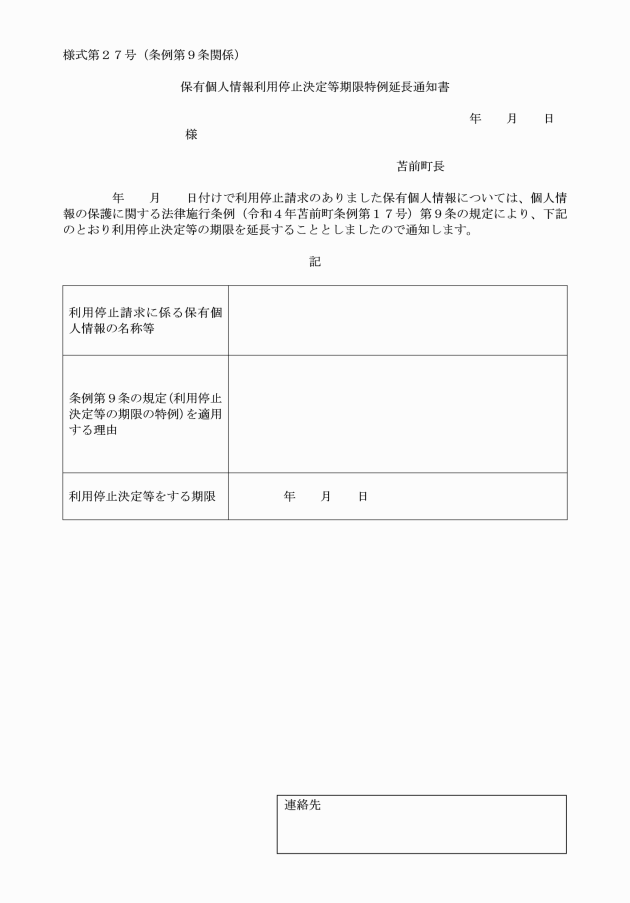 様式第２７号（条例第９条関係）

保有個人情報利用停止決定等期限特例延長通知書

年　　月　　日

様

苫前町長

年　　月　　日付けで利用停止請求のありました保有個人情報については、個人情報の保護に関する法律施行条例（令和４年苫前町条例第１７号）第９条の規定により、下記のとおり利用停止決定等の期限を延長することとしましたので通知します。

記

| 利用停止請求に係る保有個人情報の名称等 | |
|---|---|
| 条例第９条の規定（利用停止決定等の期限の特例）を適用する理由 | |
| 利用停止決定等をする期限 | 年　　月　　日 |

連絡先